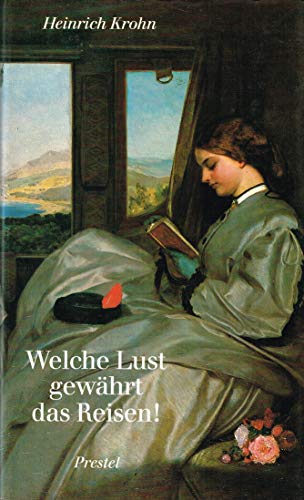 Heinrich Krohn

Welche Lust gewährt das Reisen!

Prestel